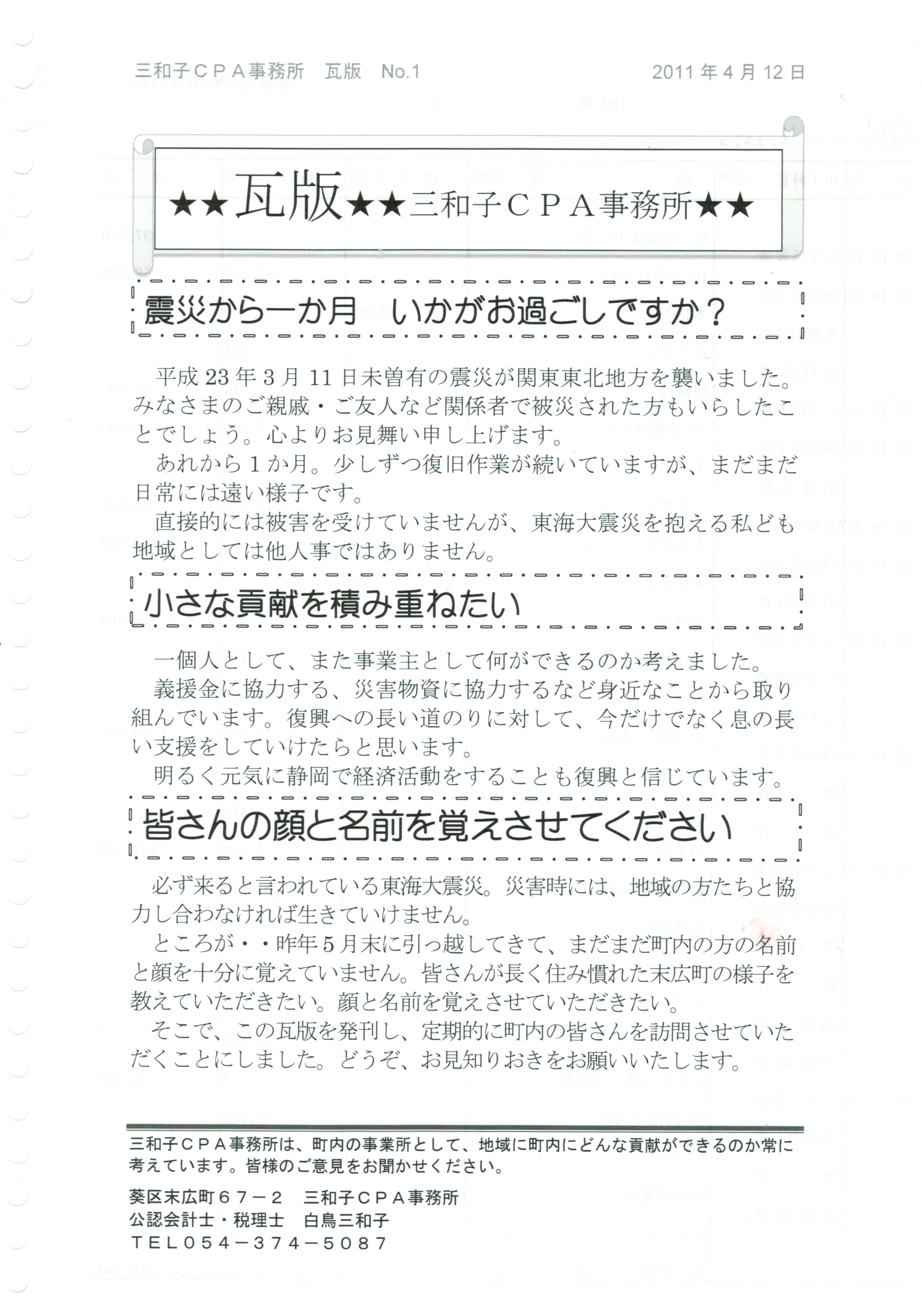 三和子ＣＰＡ事務所　瓦版　No.1　　　　　　　　　　　　2011年4月12日

★★瓦版★★三和子ＣＰＡ事務所★★

震災から一か月　いかがお過ごしですか？

平成23年3月11日未曽有の震災が関東東北地方を襲いました。みなさまのご親戚・ご友人など関係者で被災された方もいらしたことでしょう。心よりお見舞い申し上げます。

あれから１か月。少しずつ復旧作業が続いていますが、まだまだ日常には遠い様子です。

直接的には被害を受けていませんが、東海大震災を抱える私ども地域としては他人事ではありません。

小さな貢献を積み重ねたい

一個人として、また事業主として何ができるのか考えました。

義援金に協力する、災害物資に協力するなど身近なことから取り組んでいます。復興への長い道のりに対して、今だけでなく息の長い支援をしていけたらと思います。

明るく元気に静岡で経済活動をすることも復興と信じています。

皆さんの顔と名前を覚えさせてください

必ず来ると言われている東海大震災。災害時には、地域の方たちと協力し合わなければ生きていけません。

ところが・・昨年５月末に引っ越してきて、まだまだ町内の方の名前と顔を十分に覚えていません。皆さんが長く住み慣れた末広町の様子を教えていただきたい。顔と名前を覚えさせていただきたい。

そこで、この瓦版を発刊し、定期的に町内の皆さんを訪問させていただくことにしました。どうぞ、お見知りおきをお願いいたします。

三和子ＣＰＡ事務所は、町内の事業所として、地域に町内にどんな貢献ができるのか常に考えています。皆様のご意見をお聞かせください。

葵区末広町６７－２　三和子ＣＰＡ事務所
公認会計士・税理士　白鳥三和子
ＴＥＬ０５４－３７４－５０８７